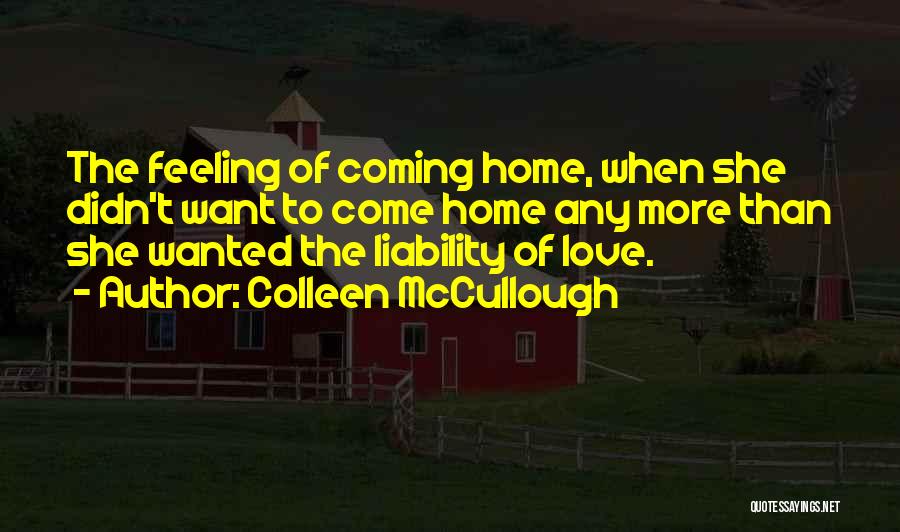 The feeling of coming home, when she didn't want to come home any more than she wanted the liability of love.
- Author: Colleen McCullough

QUOTESSAYINGS.NET